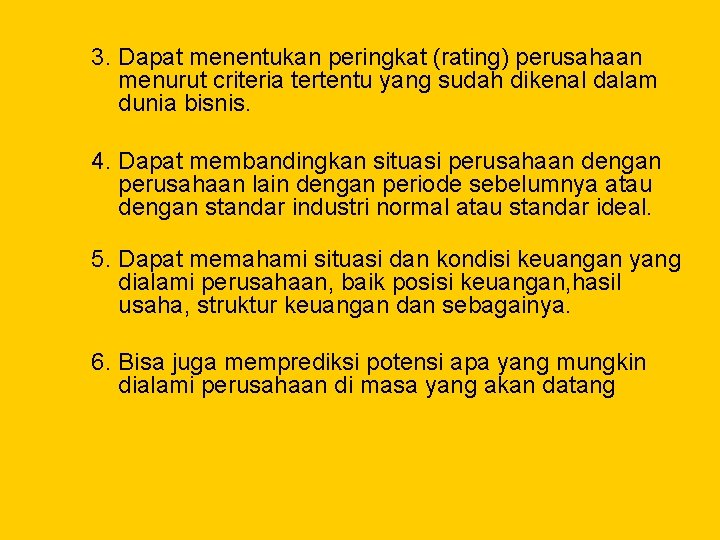 3. Dapat menentukan peringkat (rating) perusahaan menurut criteria tertentu yang sudah dikenal dalam dunia bisnis.

4. Dapat membandingkan situasi perusahaan dengan perusahaan lain dengan periode sebelumnya atau dengan standar industri normal atau standar ideal.

5. Dapat memahami situasi dan kondisi keuangan yang dialami perusahaan, baik posisi keuangan,hasil usaha, struktur keuangan dan sebagainya.

6. Bisa juga memprediksi potensi apa yang mungkin dialami perusahaan di masa yang akan datang